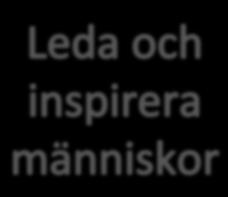 Leda och inspirera människor